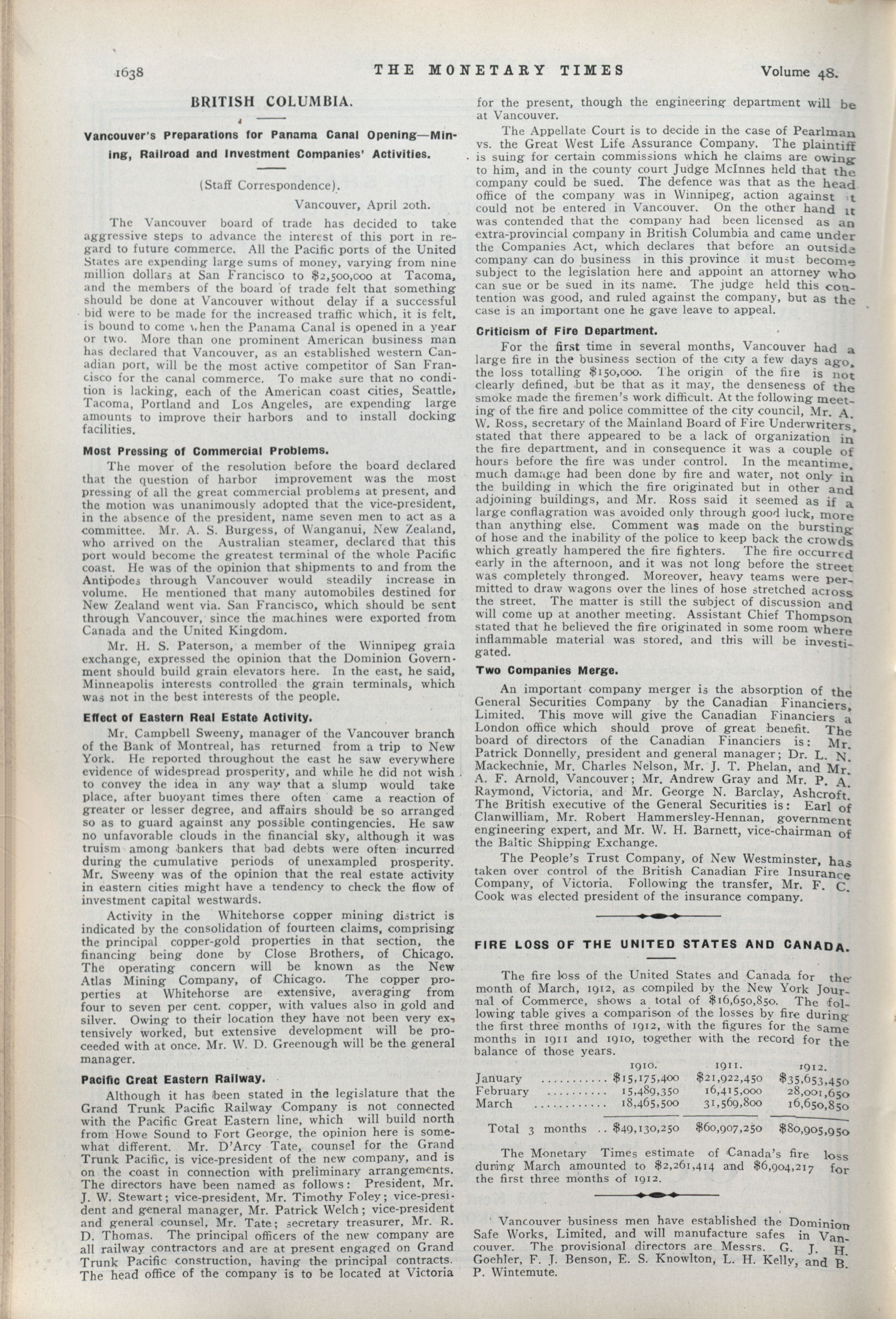 1638 THE MONETARY TIMES Volume 48.

BRITISH COLUMBIA.

Vancouver's Preparations for Panama Canal Opening—Mining, Railroad and Investment Companies' Activities.

(Staff Correspondence).

Vancouver, April 20th.

The Vancouver board of trade has decided to take aggressive steps to advance the interest of this port in regard to future commerce. All the Pacific ports of the United States are expending large sums of money, varying from nine million dollars at San Francisco to $2,500,000 at Tacoma, and the members of the board of trade felt that something should be done at Vancouver without delay if a successful bid were to be made for the increased traffic which, it is felt, is bound to come when the Panama Canal is opened in a year or two. More than one prominent American business man has declared that Vancouver, as an established western Canadian port, will be the most active competitor of San Francisco for the canal commerce. To make sure that no condition is lacking, each of the American coast cities, Seattle, Tacoma, Portland and Los Angeles, are expending large amounts to improve their harbors and to install docking facilities.

Most Pressing of Commercial Problems.

The mover of the resolution before the board declared that the question of harbor improvement was the most pressing of all the great commercial problems at present, and the motion was unanimously adopted that the vice-president, in the absence of the president, name seven men to act as a committee. Mr. A. S. Burgess, of Wanganui, New Zealand, who arrived on the Australian steamer, declared that this port would become the greatest terminal of the whole Pacific coast. He was of the opinion that shipments to and from the Antipodes through Vancouver would steadily increase in volume. He mentioned that many automobiles destined for New Zealand went via. San Francisco, which should be sent through Vancouver, since the machines were exported from Canada and the United Kingdom.

Mr. H. S. Paterson, a member of the Winnipeg grain exchange, expressed the opinion that the Dominion Government should build grain elevators here. In the east, he said, Minneapolis interests controlled the grain terminals, which was not in the best interests of the people.

Effect of Eastern Real Estate Activity.

Mr. Campbell Sweeny, manager of the Vancouver branch of the Bank of Montreal, has returned from a trip to New York. He reported throughout the east he saw everywhere evidence of widespread prosperity, and while he did not wish to convey the idea in any way that a slump would take place, after buoyant times there often came a reaction of greater or lesser degree, and affairs should be so arranged so as to guard against any possible contingencies. He saw no unfavorable clouds in the financial sky, although it was truism among bankers that bad debts were often incurred during the cumulative periods of unexampled prosperity. Mr. Sweeny was of the opinion that the real estate activity in eastern cities might have a tendency to check the flow of investment capital westwards.

Activity in the Whitehorse copper mining district is indicated by the consolidation of fourteen claims, comprising the principal copper-gold properties in that section, the financing being done by Close Brothers, of Chicago. The operating concern will be known as the New Atlas Mining Company, of Chicago. The copper properties at Whitehorse are extensive, averaging from four to seven per cent. copper, with values also in gold and silver. Owing to their location they have not been very extensively worked, but extensive development will be proceeded with at once. Mr. W. D. Greenough will be the general manager.

Pacific Great Eastern Railway.

Although it has been stated in the legislature that the Grand Trunk Pacific Railway Company is not connected with the Pacific Great Eastern line, which will build north from Howe Sound to Fort George, the opinion here is somewhat different. Mr. D'Arcy Tate, counsel for the Grand Trunk Pacific, is vice-president of the new company, and is on the coast in connection with preliminary arrangements. The directors have been named as follows: President, Mr. J. W. Stewart; vice-president, Mr. Timothy Foley; vice-president and general manager, Mr. Patrick Welch; vice-president and general counsel, Mr. Tate; secretary treasurer, Mr. R. D. Thomas. The principal officers of the new company are all railway contractors and are at present engaged on Grand Trunk Pacific construction, having the principal contracts. The head office of the company is to be located at Victoria for the present, though the engineering department will be at Vancouver.

The Appellate Court is to decide in the case of Pearlman vs. the Great West Life Assurance Company. The plaintiff is suing for certain commissions which he claims are owing to him, and in the county court Judge McInnes held that the company could be sued. The defence was that as the head office of the company was in Winnipeg, action against it could not be entered in Vancouver. On the other hand it was contended that the company had been licensed as an extra-provincial company in British Columbia and came under the Companies Act, which declares that before an outside company can do business in this province it must become subject to the legislation here and appoint an attorney who can sue or be sued in its name. The judge held this contention was good, and ruled against the company, but as the case is an important one he gave leave to appeal.

Criticism of Fire Department.

For the first time in several months, Vancouver had a large fire in the business section of the city a few days ago, the loss totalling $150,000. The origin of the fire is not clearly defined, but be that as it may, the denseness of the smoke made the firemen's work difficult. At the following meeting of the fire and police committee of the city council, Mr. A. W. Ross, secretary of the Mainland Board of Fire Underwriters, stated that there appeared to be a lack of organization in the fire department, and in consequence it was a couple of hours before the fire was under control. In the meantime, much damage had been done by fire and water, not only in the building in which the fire originated but in other and adjoining buildings, and Mr. Ross said it seemed as if a large conflagration was avoided only through good luck, more than anything else. Comment was made on the bursting of hose and the inability of the police to keep back the crowds which greatly hampered the fire fighters. The fire occurred early in the afternoon, and it was not long before the street was completely thronged. Moreover, heavy teams were permitted to draw wagons over the lines of hose stretched across the street. The matter is still the subject of discussion and will come up at another meeting. Assistant Chief Thompson stated that he believed the fire originated in some room where inflammable material was stored, and this will be investigated.

Two Companies Merge.

An important company merger is the absorption of the General Securities Company by the Canadian Financiers, Limited. This move will give the Canadian Financiers a London office which should prove of great benefit. The board of directors of the Canadian Financiers is: Mr. Patrick Donnelly, president and general manager; Dr. L. N. Mackechnie, Mr. Charles Nelson, Mr. J. T. Phelan, and Mr. A. F. Arnold, Vancouver; Mr. Andrew Gray and Mr. P. A. Raymond, Victoria, and Mr. George N. Barclay, Ashcroft. The British executive of the General Securities is: Earl of Clanwilliam, Mr. Robert Hammersley-Hennan, government engineering expert, and Mr. W. H. Barnett, vice-chairman of the Baltic Shipping Exchange.

The People's Trust Company, of New Westminster, has taken over control of the British Canadian Fire Insurance Company, of Victoria. Following the transfer, Mr. F. C. Cook was elected president of the insurance company.

FIRE LOSS OF THE UNITED STATES AND CANADA.

The fire loss of the United States and Canada for the month of March, 1912, as compiled by the New York Journal of Commerce, shows a total of $16,650,850. The following table gives a comparison of the losses by fire during the first three months of 1912, with the figures for the same months in 1911 and 1910, together with the record for the balance of those years.

| | 1910. | 1911. | 1912. |
|---|---|---|---|
| January | $15,175,400 | $21,922,450 | $35,653,450 |
| February | 15,489,350 | 16,415,000 | 28,001,650 |
| March | 18,465,500 | 31,569,800 | 16,650,850 |
| Total 3 months | $49,130,250 | $60,907,250 | $80,905,950 |

The Monetary Times estimate of Canada's fire loss during March amounted to $2,261,414 and $6,904,217 for the first three months of 1912.

Vancouver business men have established the Dominion Safe Works, Limited, and will manufacture safes in Vancouver. The provisional directors are Messrs. G. J. H. Goehler, F. J. Benson, E. S. Knowlton, L. H. Kelly, and B. P. Wintemute.